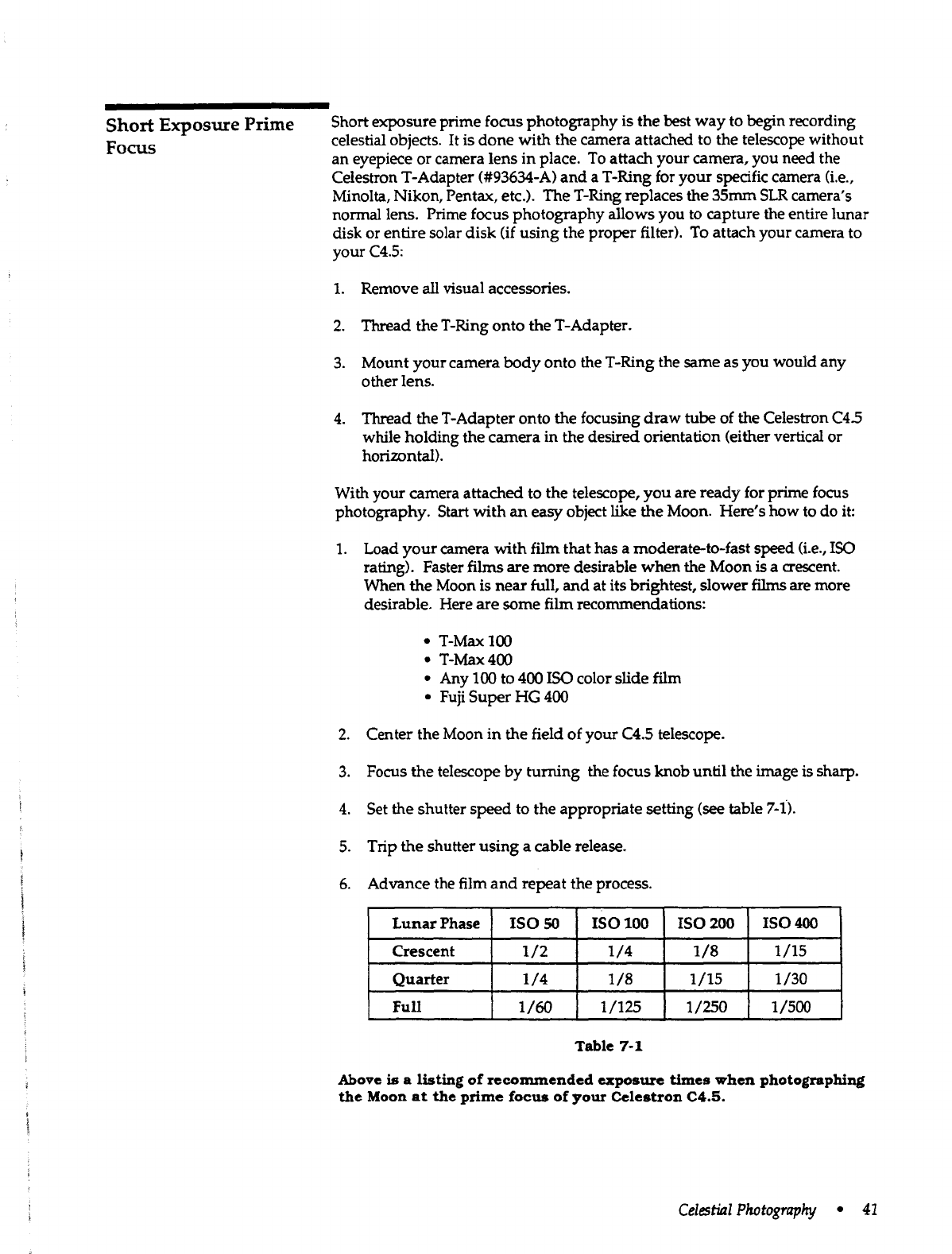 Short Exposure Prime Focus

Short exposure prime focus photography is the best way to begin recording celestial objects. It is done with the camera attached to the telescope without an eyepiece or camera lens in place. To attach your camera, you need the Celestron T-Adapter (#93634-A) and a T-Ring for your specific camera (i.e., Minolta, Nikon, Pentax, etc.). The T-Ring replaces the 35mm SLR camera's normal lens. Prime focus photography allows you to capture the entire lunar disk or entire solar disk (if using the proper filter). To attach your camera to your C4.5:

1. Remove all visual accessories.

2. Thread the T-Ring onto the T-Adapter.

3. Mount your camera body onto the T-Ring the same as you would any other lens.

4. Thread the T-Adapter onto the focusing draw tube of the Celestron C4.5 while holding the camera in the desired orientation (either vertical or horizontal).

With your camera attached to the telescope, you are ready for prime focus photography. Start with an easy object like the Moon. Here's how to do it:

1. Load your camera with film that has a moderate-to-fast speed (i.e., ISO rating). Faster films are more desirable when the Moon is a crescent. When the Moon is near full, and at its brightest, slower films are more desirable. Here are some film recommendations:

• T-Max 100
• T-Max 400
• Any 100 to 400 ISO color slide film
• Fuji Super HG 400

2. Center the Moon in the field of your C4.5 telescope.

3. Focus the telescope by turning the focus knob until the image is sharp.

4. Set the shutter speed to the appropriate setting (see table 7-1).

5. Trip the shutter using a cable release.

6. Advance the film and repeat the process.

| Lunar Phase | ISO 50 | ISO 100 | ISO 200 | ISO 400 |
|---|---|---|---|---|
| Crescent | 1/2 | 1/4 | 1/8 | 1/15 |
| Quarter | 1/4 | 1/8 | 1/15 | 1/30 |
| Full | 1/60 | 1/125 | 1/250 | 1/500 |

Table 7-1

Above is a listing of recommended exposure times when photographing the Moon at the prime focus of your Celestron C4.5.

Celestial Photography • 41